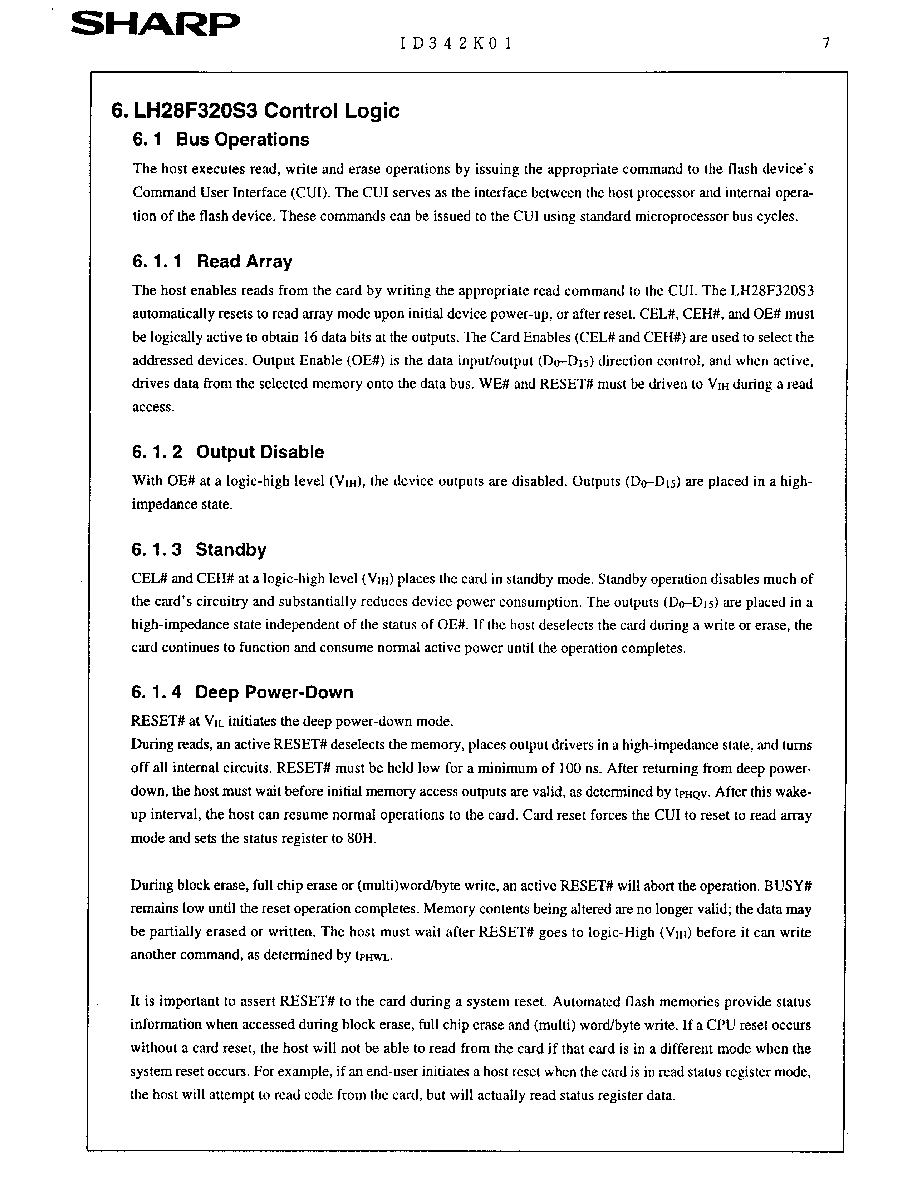 SHARP

ID342K01

7

6. LH28F320S3 Control Logic

6. 1 Bus Operations

The host executes read, write and erase operations by issuing the appropriate command to the flash device's Command User Interface (CUI). The CUI serves as the interface between the host processor and internal operation of the flash device. These commands can be issued to the CUI using standard microprocessor bus cycles.

6. 1. 1 Read Array

The host enables reads from the card by writing the appropriate read command to the CUI. The LH28F320S3 automatically resets to read array mode upon initial device power-up, or after reset. CEL#, CEH#, and OE# must be logically active to obtain 16 data bits at the outputs. The Card Enables (CEL# and CEH#) are used to select the addressed devices. Output Enable (OE#) is the data input/output ($D_0$–$D_{15}$) direction control, and when active, drives data from the selected memory onto the data bus. WE# and RESET# must be driven to $V_{IH}$ during a read access.

6. 1. 2 Output Disable

With OE# at a logic-high level ($V_{IH}$), the device outputs are disabled. Outputs ($D_0$–$D_{15}$) are placed in a high-impedance state.

6. 1. 3 Standby

CEL# and CEH# at a logic-high level ($V_{IH}$) places the card in standby mode. Standby operation disables much of the card's circuitry and substantially reduces device power consumption. The outputs ($D_0$–$D_{15}$) are placed in a high-impedance state independent of the status of OE#. If the host deselects the card during a write or erase, the card continues to function and consume normal active power until the operation completes.

6. 1. 4 Deep Power-Down

RESET# at $V_{IL}$ initiates the deep power-down mode.
During reads, an active RESET# deselects the memory, places output drivers in a high-impedance state, and turns off all internal circuits. RESET# must be held low for a minimum of 100 ns. After returning from deep power-down, the host must wait before initial memory access outputs are valid, as determined by $t_{PHQV}$. After this wake-up interval, the host can resume normal operations to the card. Card reset forces the CUI to reset to read array mode and sets the status register to 80H.

During block erase, full chip erase or (multi)word/byte write, an active RESET# will abort the operation. BUSY# remains low until the reset operation completes. Memory contents being altered are no longer valid; the data may be partially erased or written. The host must wait after RESET# goes to logic-High ($V_{IH}$) before it can write another command, as determined by $t_{PHWL}$.

It is important to assert RESET# to the card during a system reset. Automated flash memories provide status information when accessed during block erase, full chip erase and (multi) word/byte write. If a CPU reset occurs without a card reset, the host will not be able to read from the card if that card is in a different mode when the system reset occurs. For example, if an end-user initiates a host reset when the card is in read status register mode, the host will attempt to read code from the card, but will actually read status register data.